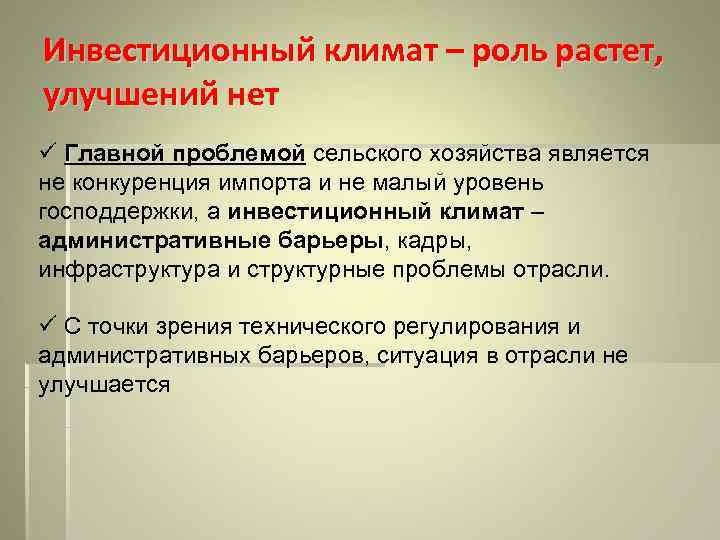 Инвестиционный климат – роль растет, улучшений нет

✓ Главной проблемой сельского хозяйства является не конкуренция импорта и не малый уровень господдержки, а инвестиционный климат – административные барьеры, кадры, инфраструктура и структурные проблемы отрасли.

✓ С точки зрения технического регулирования и административных барьеров, ситуация в отрасли не улучшается